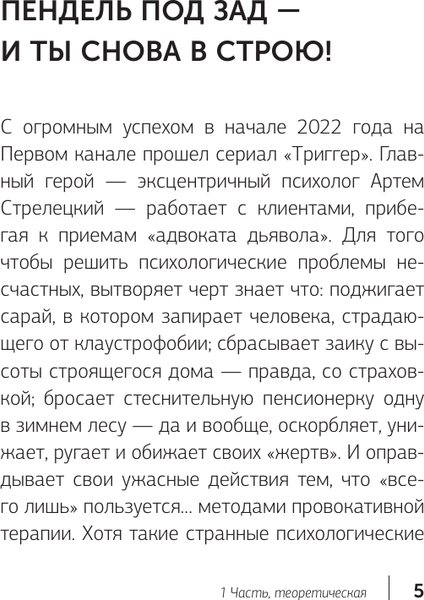 ПЕНДЕЛЬ ПОД ЗАД —
И ТЫ СНОВА В СТРОЮ!

С огромным успехом в начале 2022 года на Первом канале прошел сериал «Триггер». Главный герой — эксцентричный психолог Артем Стрелецкий — работает с клиентами, прибегая к приемам «адвоката дьявола». Для того чтобы решить психологические проблемы несчастных, вытворяет черт знает что: поджигает сарай, в котором запирает человека, страдающего от клаустрофобии; сбрасывает заику с высоты строящегося дома — правда, со страховкой; бросает стеснительную пенсионерку одну в зимнем лесу — да и вообще, оскорбляет, унижает, ругает и обижает своих «жертв». И оправдывает свои ужасные действия тем, что «всего лишь» пользуется... методами провокативной терапии. Хотя такие странные психологические

1 Часть, теоретическая 5